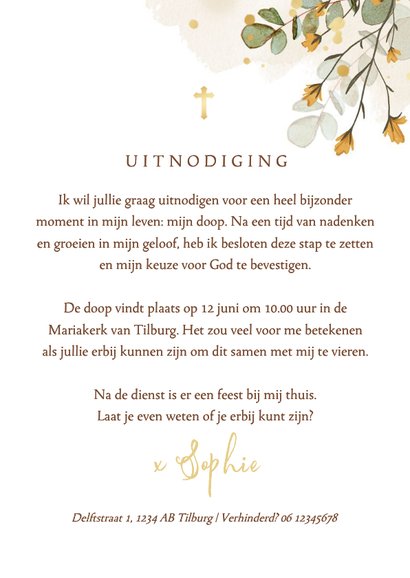 UITNODIGING

Ik wil jullie graag uitnodigen voor een heel bijzonder moment in mijn leven: mijn doop. Na een tijd van nadenken en groeien in mijn geloof, heb ik besloten deze stap te zetten en mijn keuze voor God te bevestigen.

De doop vindt plaats op 12 juni om 10.00 uur in de Mariakerk van Tilburg. Het zou veel voor me betekenen als jullie erbij kunnen zijn om dit samen met mij te vieren.

Na de dienst is er een feest bij mij thuis. Laat je even weten of je erbij kunt zijn?

x Sophie

Delftstraat 1, 1234 AB Tilburg | Verhinderd? 06 12345678